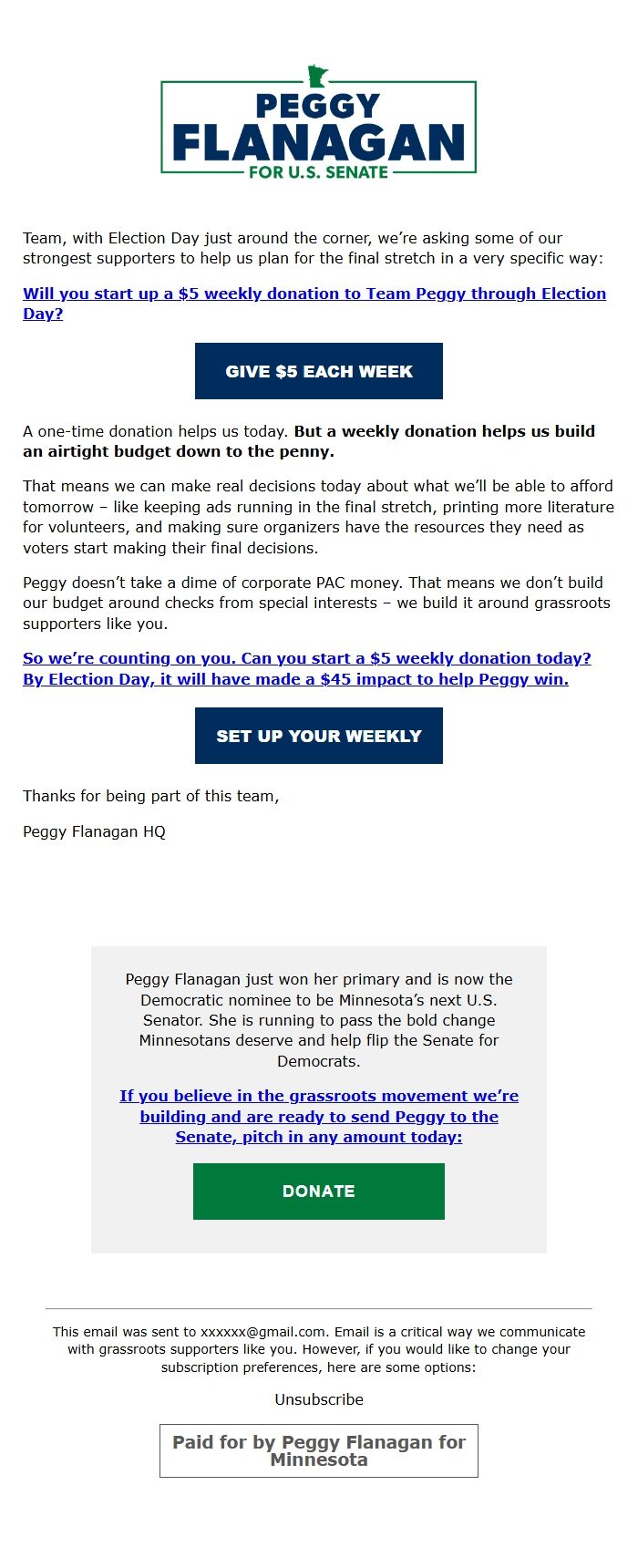 PEGGY FLANAGAN
FOR U.S. SENATE

Team, with Election Day just around the corner, we're asking some of our strongest supporters to help us plan for the final stretch in a very specific way:

Will you start up a $5 weekly donation to Team Peggy through Election Day?

GIVE $5 EACH WEEK

A one-time donation helps us today. But a weekly donation helps us build an airtight budget down to the penny.

That means we can make real decisions today about what we'll be able to afford tomorrow – like keeping ads running in the final stretch, printing more literature for volunteers, and making sure organizers have the resources they need as voters start making their final decisions.

Peggy doesn't take a dime of corporate PAC money. That means we don't build our budget around checks from special interests – we build it around grassroots supporters like you.

So we're counting on you. Can you start a $5 weekly donation today? By Election Day, it will have made a $45 impact to help Peggy win.

SET UP YOUR WEEKLY

Thanks for being part of this team,

Peggy Flanagan HQ

Peggy Flanagan just won her primary and is now the Democratic nominee to be Minnesota's next U.S. Senator. She is running to pass the bold change Minnesotans deserve and help flip the Senate for Democrats.

If you believe in the grassroots movement we're building and are ready to send Peggy to the Senate, pitch in any amount today:

DONATE

This email was sent to xxxxxx@gmail.com. Email is a critical way we communicate with grassroots supporters like you. However, if you would like to change your subscription preferences, here are some options:

Unsubscribe

Paid for by Peggy Flanagan for Minnesota